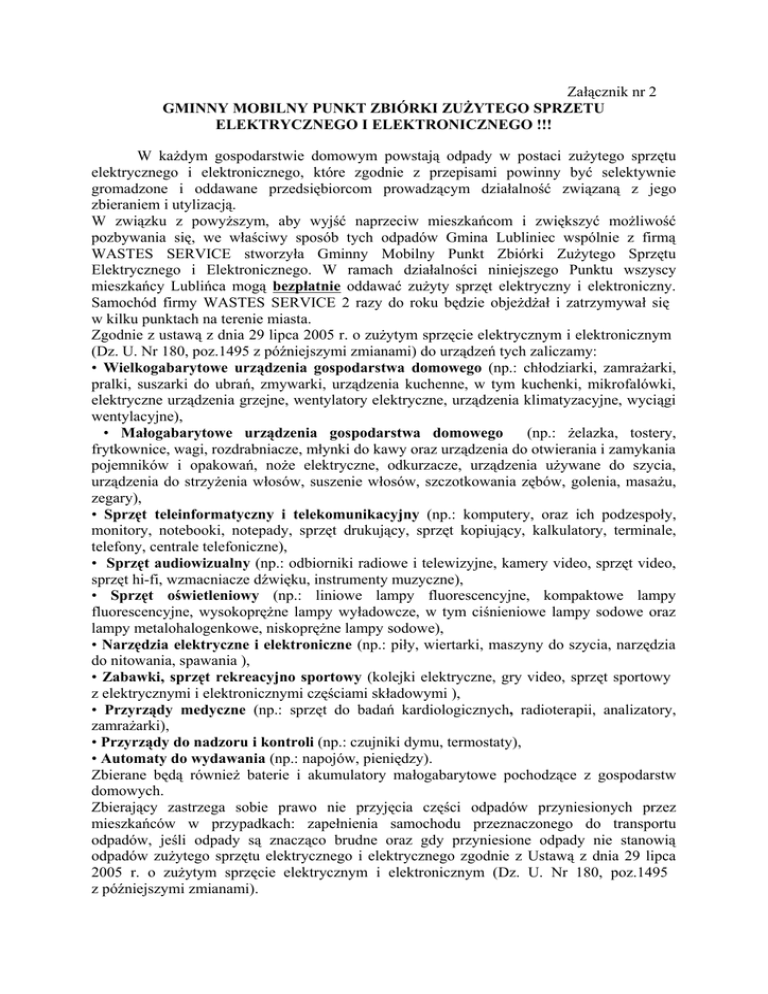 Załącznik nr 2

GMINNY MOBILNY PUNKT ZBIÓRKI ZUŻYTEGO SPRZETU ELEKTRYCZNEGO I ELEKTRONICZNEGO !!!

W każdym gospodarstwie domowym powstają odpady w postaci zużytego sprzętu elektrycznego i elektronicznego, które zgodnie z przepisami powinny być selektywnie gromadzone i oddawane przedsiębiorcom prowadzącym działalność związaną z jego zbieraniem i utylizacją.
W związku z powyższym, aby wyjść naprzeciw mieszkańcom i zwiększyć możliwość pozbywania się, we właściwy sposób tych odpadów Gmina Lubliniec wspólnie z firmą WASTES SERVICE stworzyła Gminny Mobilny Punkt Zbiórki Zużytego Sprzętu Elektrycznego i Elektronicznego. W ramach działalności niniejszego Punktu wszyscy mieszkańcy Lublińca mogą bezpłatnie oddawać zużyty sprzęt elektryczny i elektroniczny. Samochód firmy WASTES SERVICE 2 razy do roku będzie objeżdżał i zatrzymywał się w kilku punktach na terenie miasta.
Zgodnie z ustawą z dnia 29 lipca 2005 r. o zużytym sprzęcie elektrycznym i elektronicznym (Dz. U. Nr 180, poz.1495 z późniejszymi zmianami) do urządzeń tych zaliczamy:
• Wielkogabarytowe urządzenia gospodarstwa domowego (np.: chłodziarki, zamrażarki, pralki, suszarki do ubrań, zmywarki, urządzenia kuchenne, w tym kuchenki, mikrofalówki, elektryczne urządzenia grzejne, wentylatory elektryczne, urządzenia klimatyzacyjne, wyciągi wentylacyjne),
• Małogabarytowe urządzenia gospodarstwa domowego (np.: żelazka, tostery, frytkownice, wagi, rozdrabniacze, młynki do kawy oraz urządzenia do otwierania i zamykania pojemników i opakowań, noże elektryczne, odkurzacze, urządzenia używane do szycia, urządzenia do strzyżenia włosów, suszenie włosów, szczotkowania zębów, golenia, masażu, zegary),
• Sprzęt teleinformatyczny i telekomunikacyjny (np.: komputery, oraz ich podzespoły, monitory, notebooki, notepady, sprzęt drukujący, sprzęt kopiujący, kalkulatory, terminale, telefony, centrale telefoniczne),
• Sprzęt audiowizualny (np.: odbiorniki radiowe i telewizyjne, kamery video, sprzęt video, sprzęt hi-fi, wzmacniacze dźwięku, instrumenty muzyczne),
• Sprzęt oświetleniowy (np.: liniowe lampy fluorescencyjne, kompaktowe lampy fluorescencyjne, wysokoprężne lampy wyładowcze, w tym ciśnieniowe lampy sodowe oraz lampy metalohalogenkowe, niskoprężne lampy sodowe),
• Narzędzia elektryczne i elektroniczne (np.: piły, wiertarki, maszyny do szycia, narzędzia do nitowania, spawania ),
• Zabawki, sprzęt rekreacyjno sportowy (kolejki elektryczne, gry video, sprzęt sportowy z elektrycznymi i elektronicznymi częściami składowymi ),
• Przyrządy medyczne (np.: sprzęt do badań kardiologicznych, radioterapii, analizatory, zamrażarki),
• Przyrządy do nadzoru i kontroli (np.: czujniki dymu, termostaty),
• Automaty do wydawania (np.: napojów, pieniędzy).
Zbierane będą również baterie i akumulatory małogabarytowe pochodzące z gospodarstw domowych.
Zbierający zastrzega sobie prawo nie przyjęcia części odpadów przyniesionych przez mieszkańców w przypadkach: zapełnienia samochodu przeznaczonego do transportu odpadów, jeśli odpady są znacząco brudne oraz gdy przyniesione odpady nie stanowią odpadów zużytego sprzętu elektrycznego i elektrycznego zgodnie z Ustawą z dnia 29 lipca 2005 r. o zużytym sprzęcie elektrycznym i elektronicznym (Dz. U. Nr 180, poz.1495 z późniejszymi zmianami).